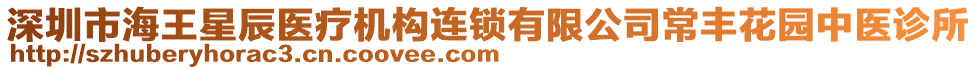 深圳市海王星辰医疗机构连锁有限公司常丰花园中医诊所
http://szhuberyhorac3.cn.coovee.com